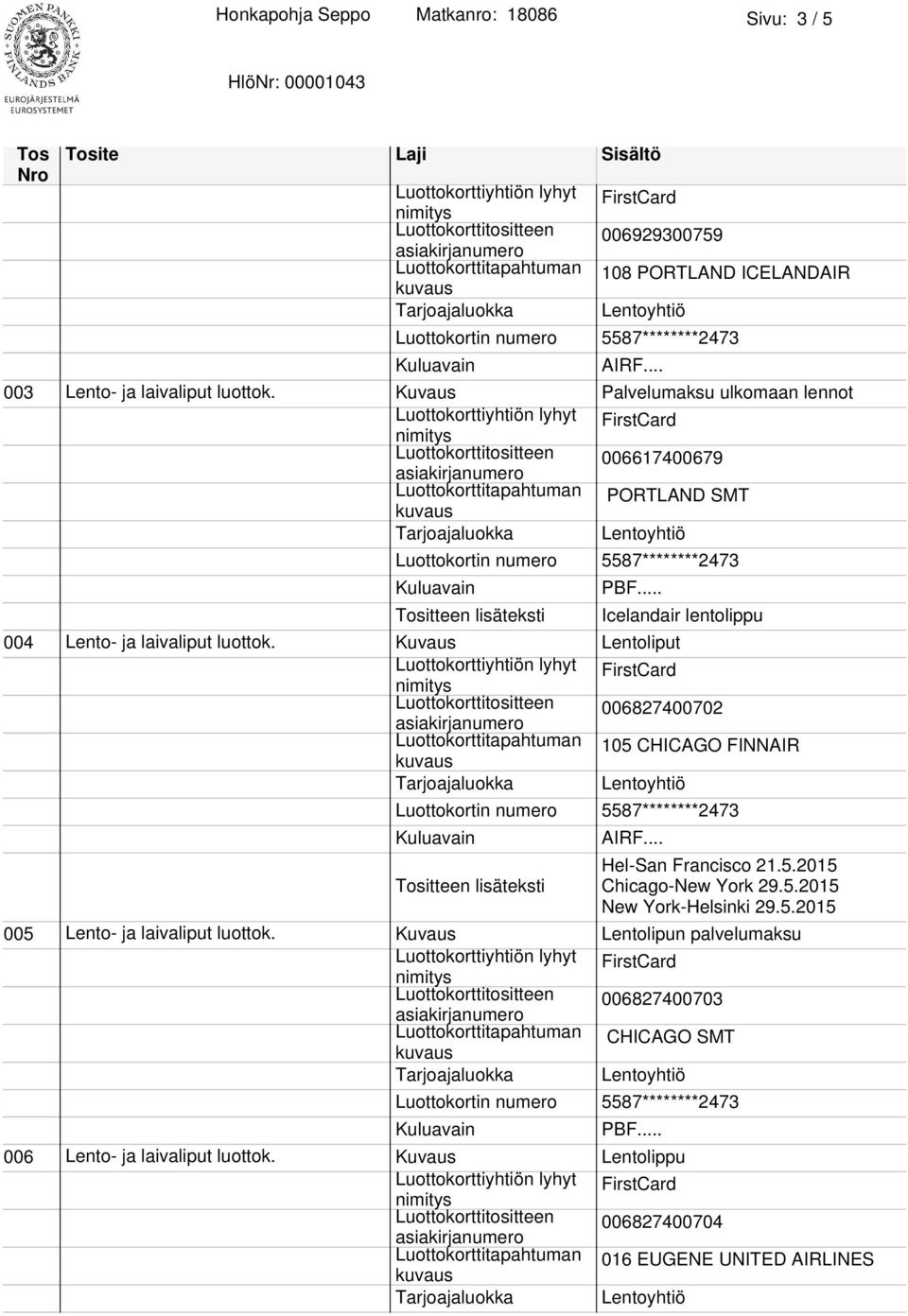 SUOMEN PANKKI FINLANDS BANK
EUROJÄRJESTELMÄ EUROSYSTEMET

Honkapohja Seppo Matkanro: 18086 Sivu: 3 / 5

HlöNr: 00001043

| Tos Nro | Tosite | Laji | Sisältö |
|---|---|---|---|
| | | Luottokorttiyhtiön lyhyt nimitys | FirstCard |
| | | Luottokorttitositteen asiakirjanumero | 006929300759 |
| | | Luottokorttitapahtuman kuvaus | 108 PORTLAND ICELANDAIR |
| | | Tarjoajaluokka | Lentoyhtiö |
| | | Luottokortin numero | 5587********2473 |
| | | Kuluavain | AIRF.... |
| 003 | Lento- ja laivaliput luottok. | Kuvaus | Palvelumaksu ulkomaan lennot |
| | | Luottokorttiyhtiön lyhyt nimitys | FirstCard |
| | | Luottokorttitositteen asiakirjanumero | 006617400679 |
| | | Luottokorttitapahtuman kuvaus | PORTLAND SMT |
| | | Tarjoajaluokka | Lentoyhtiö |
| | | Luottokortin numero | 5587********2473 |
| | | Kuluavain | PBF..... |
| | | Tositteen lisäteksti | Icelandair lentolippu |
| 004 | Lento- ja laivaliput luottok. | Kuvaus | Lentoliput |
| | | Luottokorttiyhtiön lyhyt nimitys | FirstCard |
| | | Luottokorttitositteen asiakirjanumero | 006827400702 |
| | | Luottokorttitapahtuman kuvaus | 105 CHICAGO FINNAIR |
| | | Tarjoajaluokka | Lentoyhtiö |
| | | Luottokortin numero | 5587********2473 |
| | | Kuluavain | AIRF.... |
| | | Tositteen lisäteksti | Hel-San Francisco 21.5.2015 Chicago-New York 29.5.2015 New York-Helsinki 29.5.2015 |
| 005 | Lento- ja laivaliput luottok. | Kuvaus | Lentolipun palvelumaksu |
| | | Luottokorttiyhtiön lyhyt nimitys | FirstCard |
| | | Luottokorttitositteen asiakirjanumero | 006827400703 |
| | | Luottokorttitapahtuman kuvaus | CHICAGO SMT |
| | | Tarjoajaluokka | Lentoyhtiö |
| | | Luottokortin numero | 5587********2473 |
| | | Kuluavain | PBF..... |
| 006 | Lento- ja laivaliput luottok. | Kuvaus | Lentolippu |
| | | Luottokorttiyhtiön lyhyt nimitys | FirstCard |
| | | Luottokorttitositteen asiakirjanumero | 006827400704 |
| | | Luottokorttitapahtuman kuvaus | 016 EUGENE UNITED AIRLINES |
| | | Tarjoajaluokka | Lentoyhtiö |